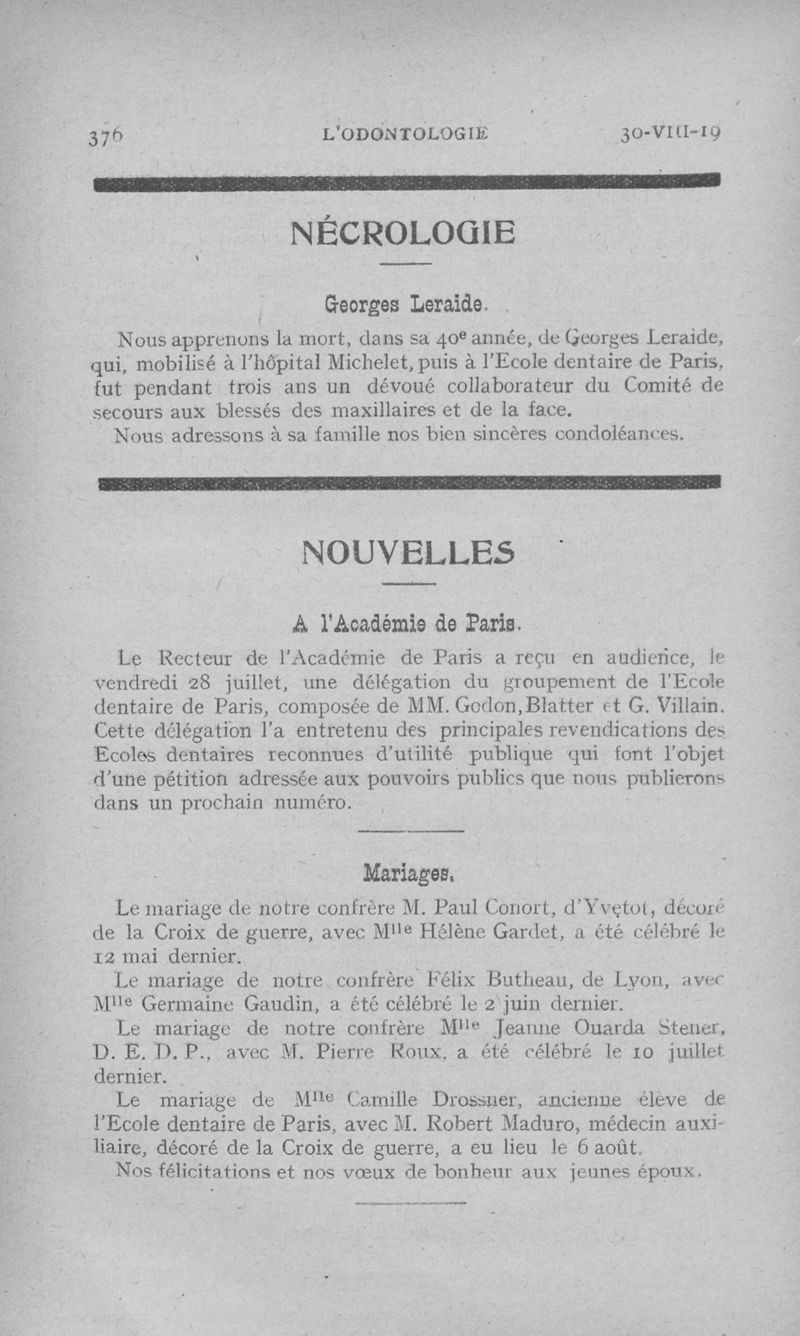 376 L'ODONTOLOGIE 30-VIII-19

NÉCROLOGIE

Georges Leraide.

Nous apprenons la mort, dans sa 40e année, de Georges Leraide, qui, mobilisé à l'hôpital Michelet, puis à l'Ecole dentaire de Paris, fut pendant trois ans un dévoué collaborateur du Comité de secours aux blessés des maxillaires et de la face.

Nous adressons à sa famille nos bien sincères condoléances.

NOUVELLES

A l'Académie de Paris.

Le Recteur de l'Académie de Paris a reçu en audience, le vendredi 28 juillet, une délégation du groupement de l'Ecole dentaire de Paris, composée de MM. Godon, Blatter et G. Villain. Cette délégation l'a entretenu des principales revendications des Ecoles dentaires reconnues d'utilité publique qui font l'objet d'une pétition adressée aux pouvoirs publics que nous publierons dans un prochain numéro.

Mariages.

Le mariage de notre confrère M. Paul Conort, d'Yvetot, décoré de la Croix de guerre, avec Mlle Hélène Gardet, a été célébré le 12 mai dernier.

Le mariage de notre confrère Félix Butheau, de Lyon, avec Mlle Germaine Gaudin, a été célébré le 2 juin dernier.

Le mariage de notre confrère Mlle Jeanne Ouarda Stener, D. E. D. P., avec M. Pierre Roux, a été célébré le 10 juillet dernier.

Le mariage de Mlle Camille Drossner, ancienne élève de l'Ecole dentaire de Paris, avec M. Robert Maduro, médecin auxiliaire, décoré de la Croix de guerre, a eu lieu le 6 août.

Nos félicitations et nos vœux de bonheur aux jeunes époux.